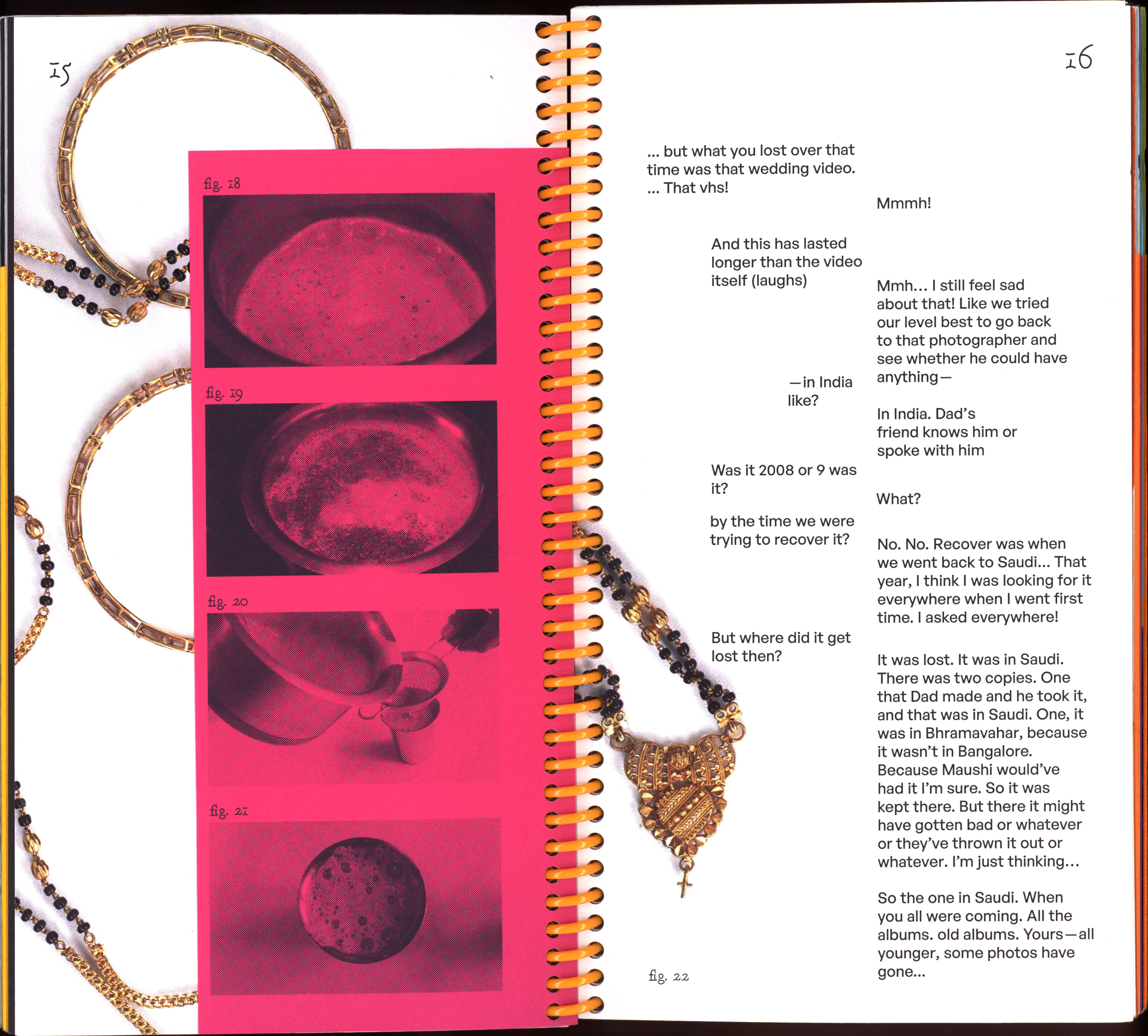 15

fig. 18

fig. 19

fig. 20

fig. 21

16

... but what you lost over that time was that wedding video. ... That vhs!

Mmmh!

And this has lasted longer than the video itself (laughs)

Mmh... I still feel sad about that! Like we tried our level best to go back to that photographer and see whether he could have anything—

—in India like?

In India. Dad's friend knows him or spoke with him

Was it 2008 or 9 was it?

What?

by the time we were trying to recover it?

No. No. Recover was when we went back to Saudi... That year, I think I was looking for it everywhere when I went first time. I asked everywhere!

But where did it get lost then?

It was lost. It was in Saudi. There was two copies. One that Dad made and he took it, and that was in Saudi. One, it was in Bhramavahar, because it wasn't in Bangalore. Because Maushi would've had it I'm sure. So it was kept there. But there it might have gotten bad or whatever or they've thrown it out or whatever. I'm just thinking...

So the one in Saudi. When you all were coming. All the albums. old albums. Yours—all younger, some photos have gone...

fig. 22